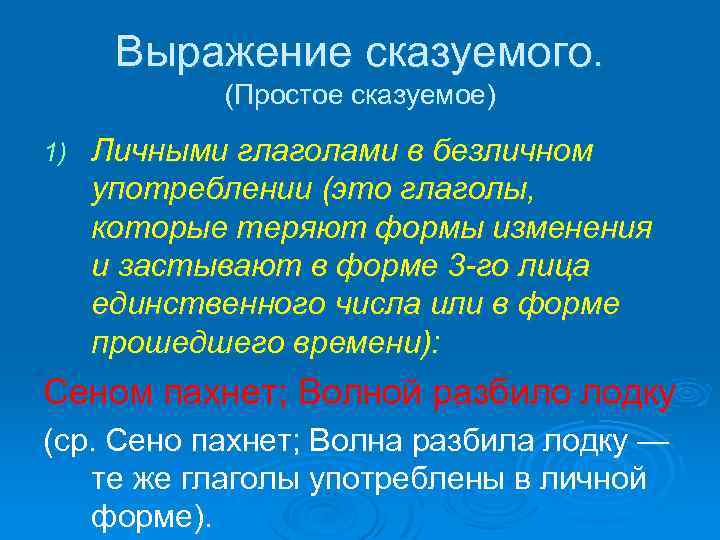 Выражение сказуемого.
(Простое сказуемое)

1) Личными глаголами в безличном употреблении (это глаголы, которые теряют формы изменения и застывают в форме 3-го лица единственного числа или в форме прошедшего времени):

Сеном пахнет; Волной разбило лодку

(ср. Сено пахнет; Волна разбила лодку — те же глаголы употреблены в личной форме).